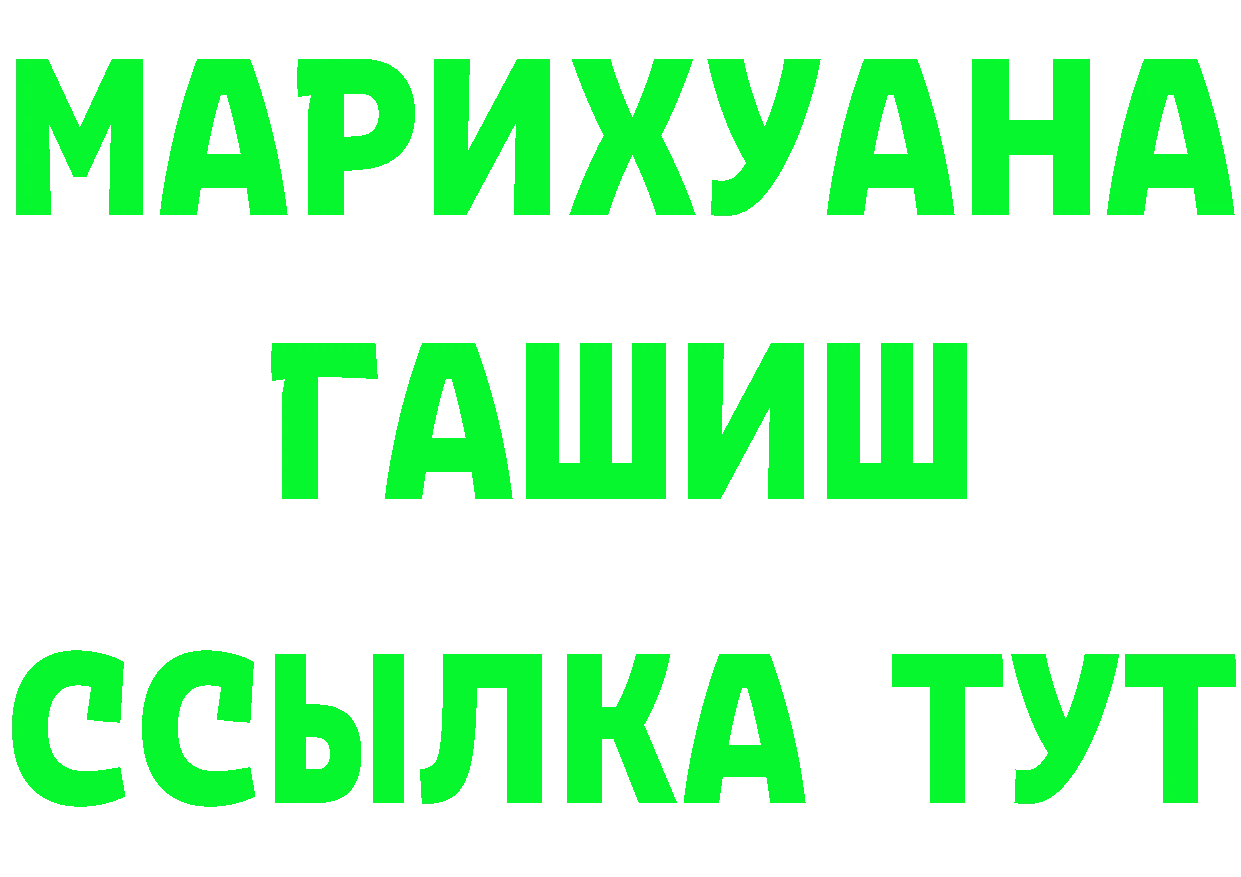 МАРИХУАНА
ГАШИШ
ССЫЛКА ТУТ